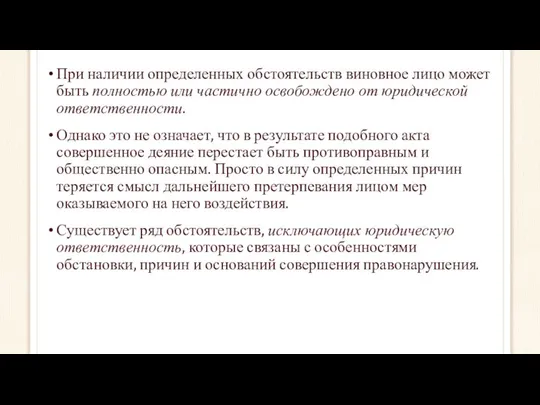 • При наличии определенных обстоятельств виновное лицо может быть полностью или частично освобождено от юридической ответственности.

• Однако это не означает, что в результате подобного акта совершенное деяние перестает быть противоправным и общественно опасным. Просто в силу определенных причин теряется смысл дальнейшего претерпевания лицом мер оказываемого на него воздействия.

• Существует ряд обстоятельств, исключающих юридическую ответственность, которые связаны с особенностями обстановки, причин и оснований совершения правонарушения.